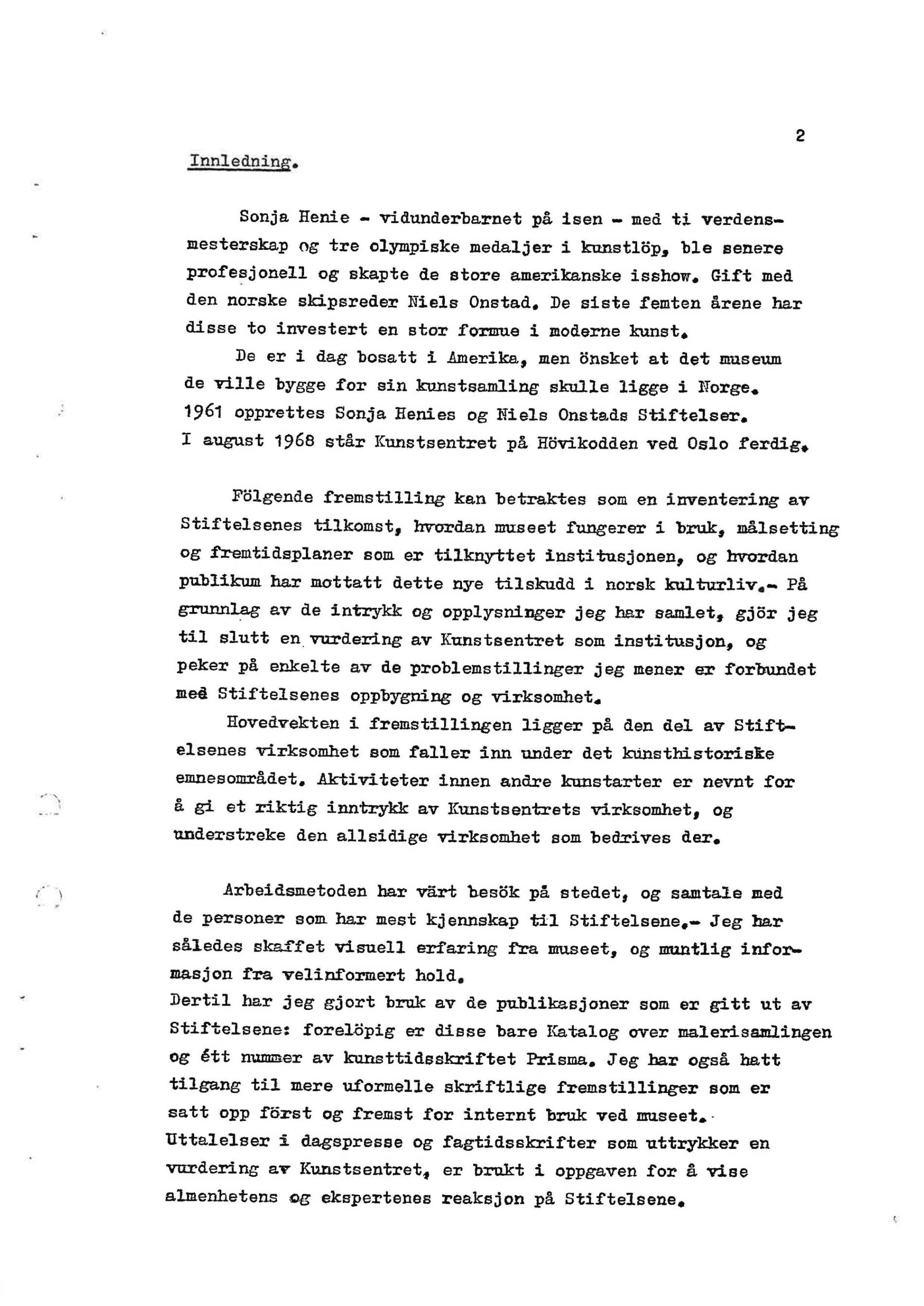 2

Innledning.

Sonja Henie - vidunderbarnet på isen - med ti verdensmesterskap og tre olympiske medaljer i kunstlöp, ble senere profesjonell og skapte de store amerikanske isshow. Gift med den norske skipsreder Niels Onstad. De siste femten årene har disse to investert en stor formue i moderne kunst.
De er i dag bosatt i Amerika, men önsket at det museum de ville bygge for sin kunstsamling skulle ligge i Norge. 1961 opprettes Sonja Henies og Niels Onstads Stiftelser. I august 1968 står Kunstsentret på Hövikodden ved Oslo ferdig.

Fölgende fremstilling kan betraktes som en inventering av Stiftelsenes tilkomst, hvordan museet fungerer i bruk, målsetting og fremtidsplaner som er tilknyttet institusjonen, og hvordan publikum har mottatt dette nye tilskudd i norsk kulturliv.- På grunnlag av de intrykk og opplysninger jeg har samlet, gjör jeg til slutt en vurdering av Kunstsentret som institusjon, og peker på enkelte av de problemstillinger jeg mener er forbundet med Stiftelsenes oppbygning og virksomhet.
Hovedvekten i fremstillingen ligger på den del av Stiftelsenes virksomhet som faller inn under det kunsthistoriske emnesområdet. Aktiviteter innen andre kunstarter er nevnt for å gi et riktig inntrykk av Kunstsentrets virksomhet, og understreke den allsidige virksomhet som bedrives der.

Arbeidsmetoden har värt besök på stedet, og samtale med de personer som har mest kjennskap til Stiftelsene.- Jeg har således skaffet visuell erfaring fra museet, og muntlig informasjon fra velinformert hold.
Dertil har jeg gjort bruk av de publikasjoner som er gitt ut av Stiftelsene: forelöpig er disse bare Katalog over malerisamlingen og étt nummer av kunsttidsskriftet Prisma. Jeg har også hatt tilgang til mere uformelle skriftlige fremstillinger som er satt opp först og fremst for internt bruk ved museet.
Uttalelser i dagspresse og fagtidsskrifter som uttrykker en vurdering av Kunstsentret, er brukt i oppgaven for å vise almenhetens og ekspertenes reaksjon på Stiftelsene.